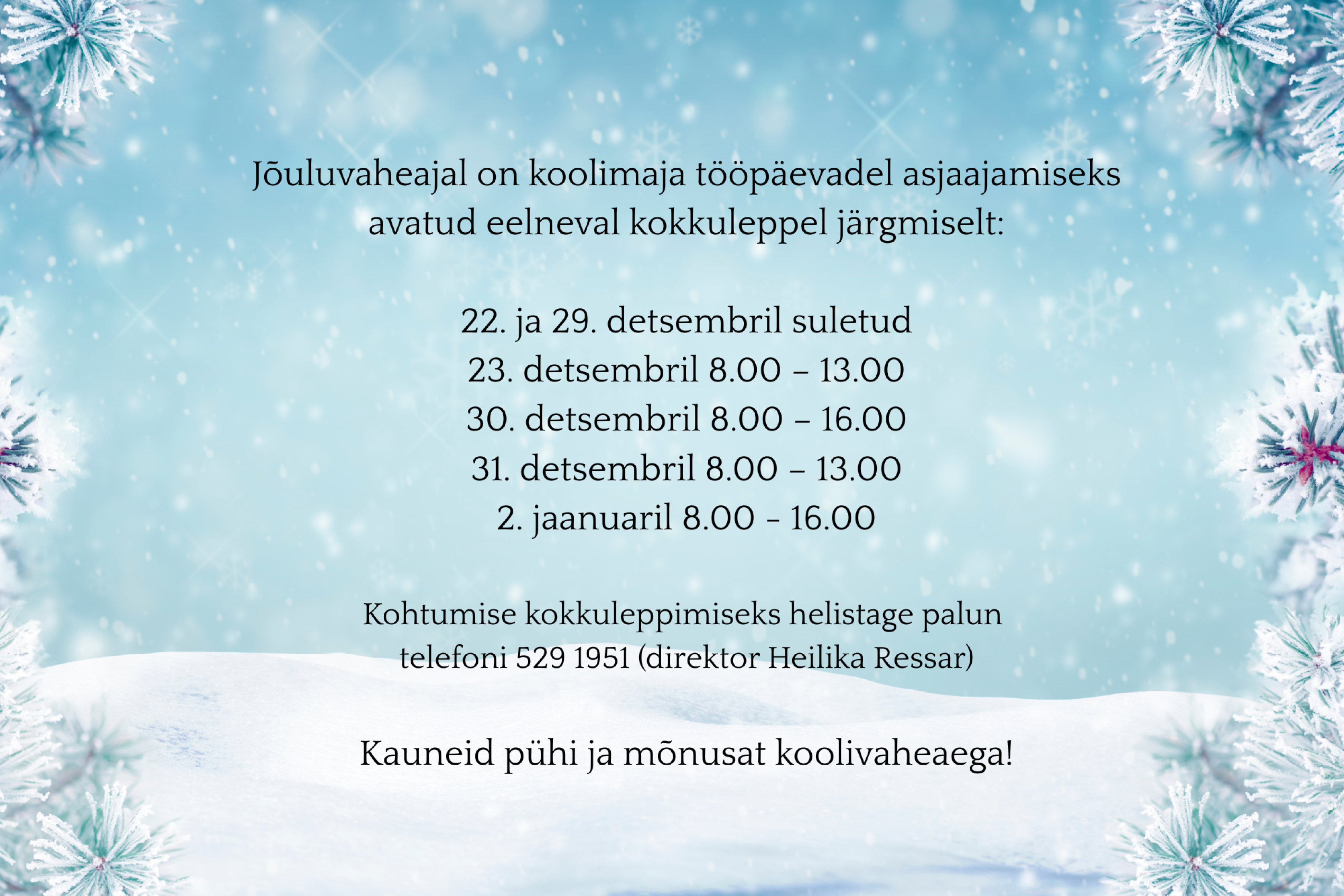 Jõuluvaheajal on koolimaja tööpäevadel asjaajamiseks avatud eelneval kokkuleppel järgmiselt:

22. ja 29. detsembril suletud
23. detsembril 8.00 – 13.00
30. detsembril 8.00 – 16.00
31. detsembril 8.00 – 13.00
2. jaanuaril 8.00 - 16.00

Kohtumise kokkuleppimiseks helistage palun telefoni 529 1951 (direktor Heilika Ressar)

Kauneid pühi ja mõnusat koolivaheaega!